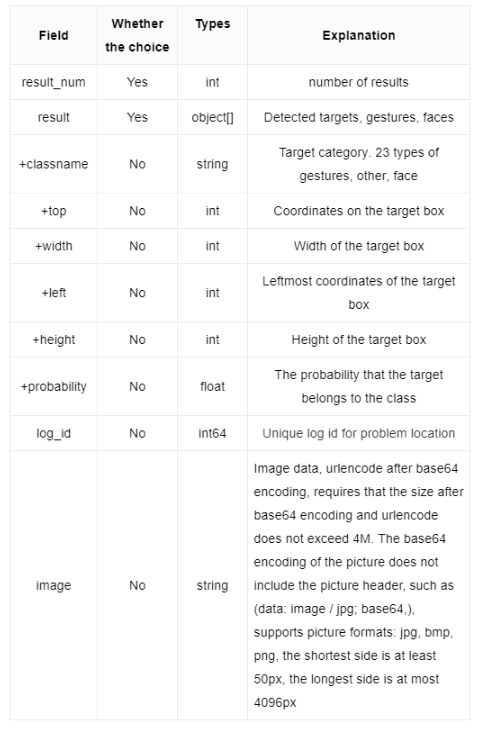 | Field | Whether the choice | Types | Explanation |
|---|---|---|---|
| result_num | Yes | int | number of results |
| result | Yes | object[] | Detected targets, gestures, faces |
| +classname | No | string | Target category. 23 types of gestures, other, face |
| +top | No | int | Coordinates on the target box |
| +width | No | int | Width of the target box |
| +left | No | int | Leftmost coordinates of the target box |
| +height | No | int | Height of the target box |
| +probability | No | float | The probability that the target belongs to the class |
| log_id | No | int64 | Unique log id for problem location |
| image | No | string | Image data, urlencode after base64 encoding, requires that the size after base64 encoding and urlencode does not exceed 4M. The base64 encoding of the picture does not include the picture header, such as (data: image / jpg; base64,), supports picture formats: jpg, bmp, png, the shortest side is at least 50px, the longest side is at most 4096px |